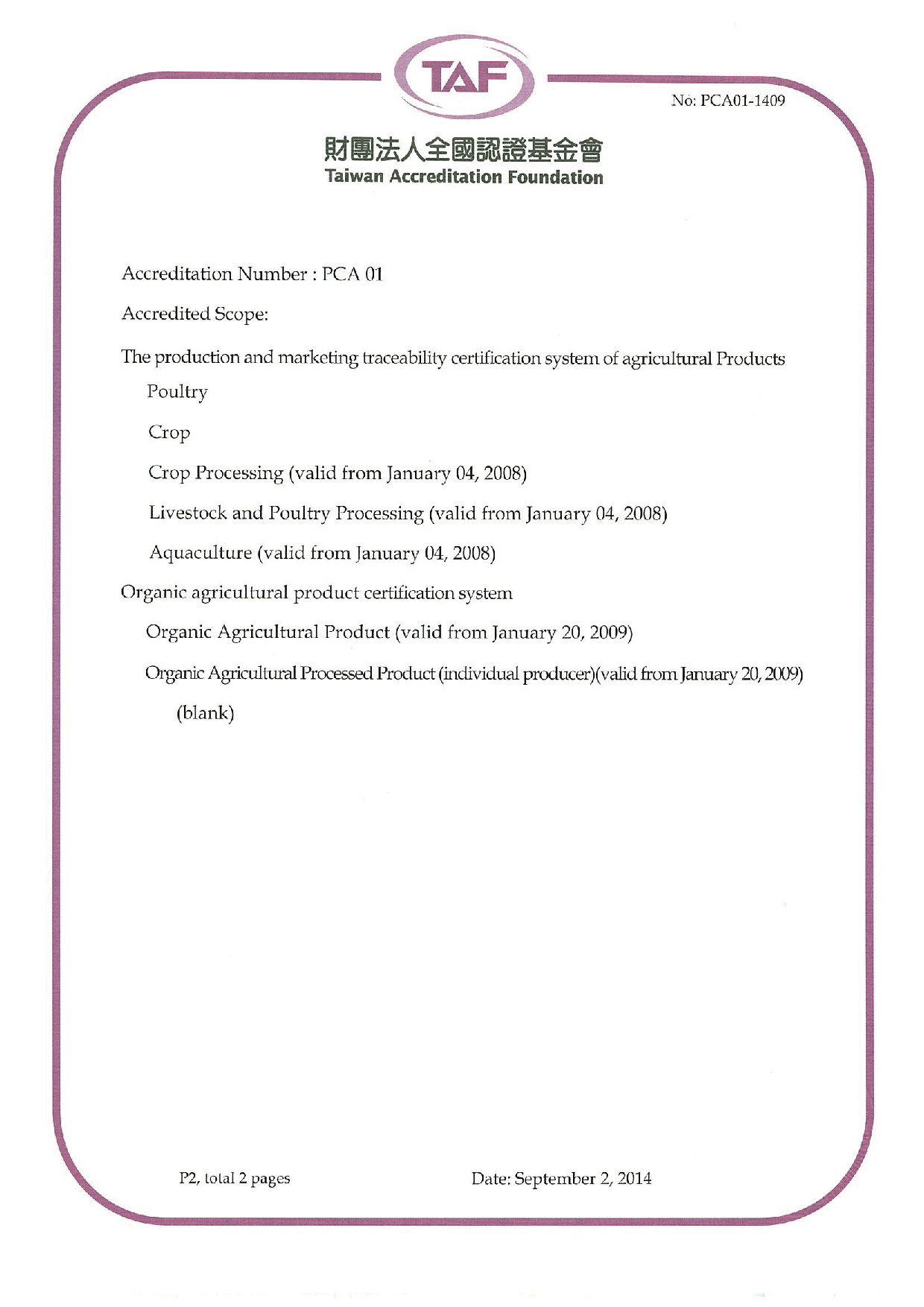 TAF

No: PCA01-1409

財團法人全國認證基金會
Taiwan Accreditation Foundation

Accreditation Number : PCA 01

Accredited Scope:

The production and marketing traceability certification system of agricultural Products

Poultry

Crop

Crop Processing (valid from January 04, 2008)

Livestock and Poultry Processing (valid from January 04, 2008)

Aquaculture (valid from January 04, 2008)

Organic agricultural product certification system

Organic Agricultural Product (valid from January 20, 2009)

Organic Agricultural Processed Product (individual producer)(valid from January 20, 2009)

(blank)

P2, total 2 pages

Date: September 2, 2014